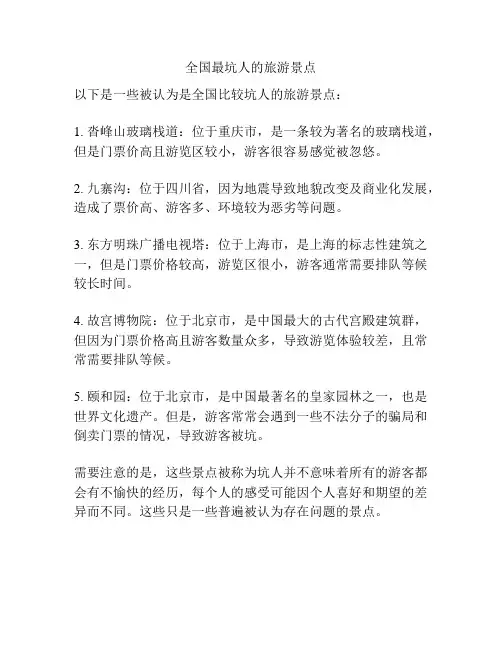 全国最坑人的旅游景点

以下是一些被认为是全国比较坑人的旅游景点：

1. 沓峰山玻璃栈道：位于重庆市，是一条较为著名的玻璃栈道，但是门票价高且游览区较小，游客很容易感觉被忽悠。

2. 九寨沟：位于四川省，因为地震导致地貌改变及商业化发展，造成了票价高、游客多、环境较为恶劣等问题。

3. 东方明珠广播电视塔：位于上海市，是上海的标志性建筑之一，但是门票价格较高，游览区很小，游客通常需要排队等候较长时间。

4. 故宫博物院：位于北京市，是中国最大的古代宫殿建筑群，但因为门票价格高且游客数量众多，导致游览体验较差，且常常需要排队等候。

5. 颐和园：位于北京市，是中国最著名的皇家园林之一，也是世界文化遗产。但是，游客常常会遇到一些不法分子的骗局和倒卖门票的情况，导致游客被坑。

需要注意的是，这些景点被称为坑人并不意味着所有的游客都会有不愉快的经历，每个人的感受可能因个人喜好和期望的差异而不同。这些只是一些普遍被认为存在问题的景点。